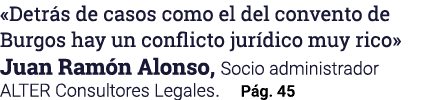 «Detrás de casos como el del convento de Burgos hay un conflicto jurídico muy rico»
Juan Ramón Alonso, Socio administrador ALTER Consultores Legales. Pág. 45